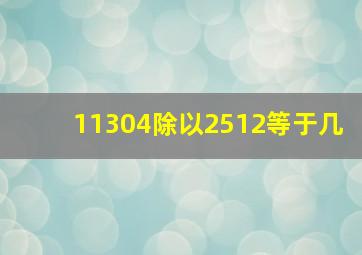 11304除以2512等于几